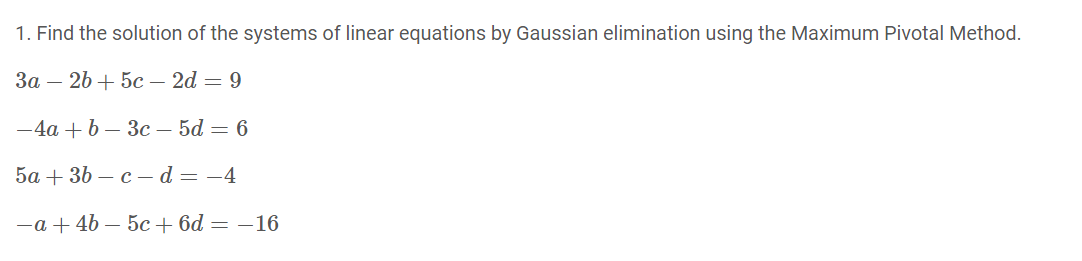 1. Find the solution of the systems of linear equations by Gaussian elimination using the Maximum Pivotal Method.

$3a - 2b + 5c - 2d = 9$

$-4a + b - 3c - 5d = 6$

$5a + 3b - c - d = -4$

$-a + 4b - 5c + 6d = -16$